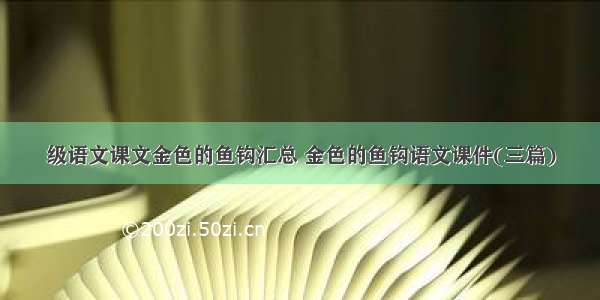 级语文课文金色的鱼钩汇总 金色的鱼钩语文课件(三篇)

©200zi.50zi.cn